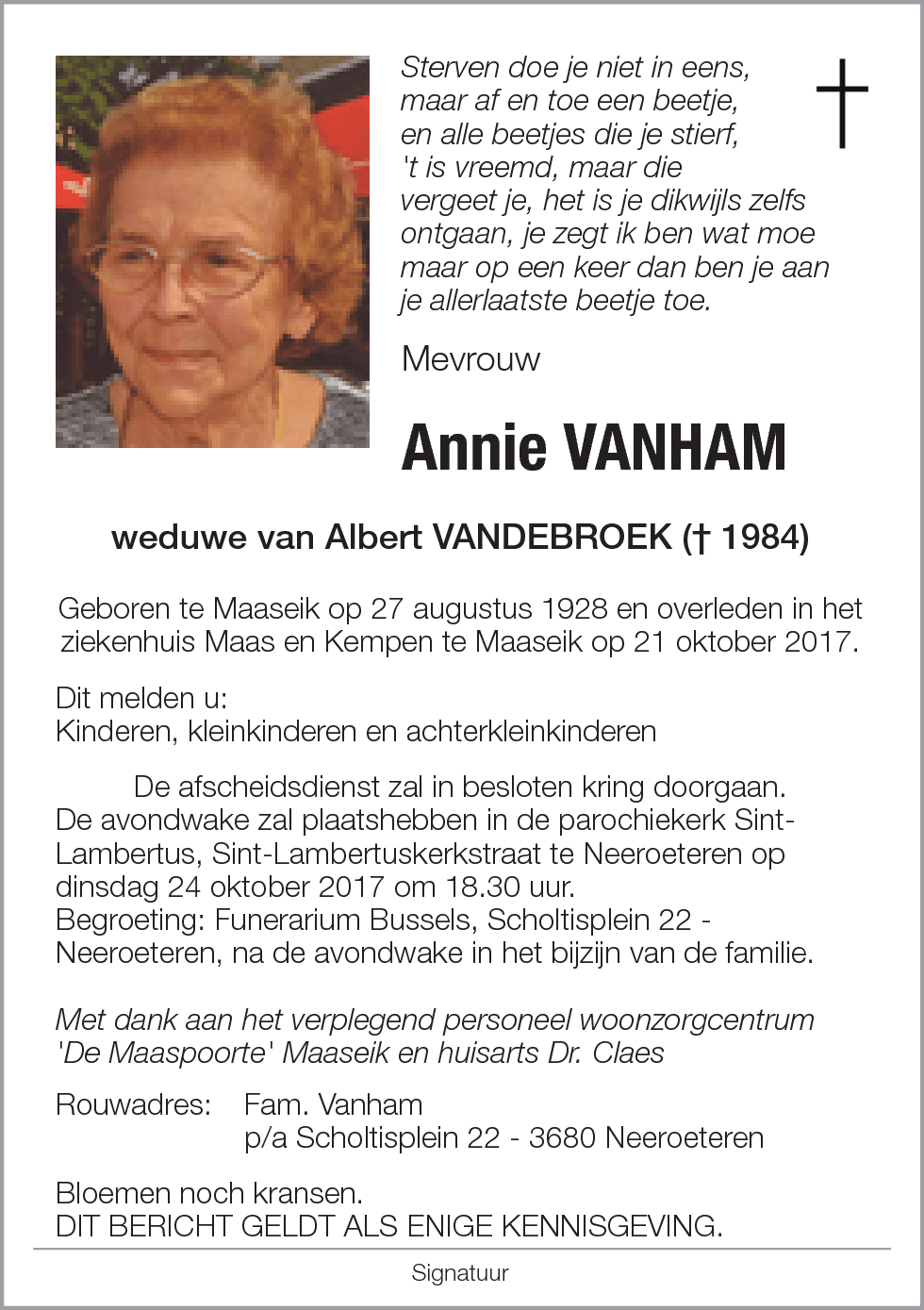 Sterven doe je niet in eens, maar af en toe een beetje, en alle beetjes die je stierf, 't is vreemd, maar die vergeet je, het is je dikwijls zelfs ontgaan, je zegt ik ben wat moe maar op een keer dan ben je aan je allerlaatste beetje toe.

Mevrouw

Annie VANHAM

weduwe van Albert VANDEBROEK († 1984)

Geboren te Maaseik op 27 augustus 1928 en overleden in het ziekenhuis Maas en Kempen te Maaseik op 21 oktober 2017.

Dit melden u:
Kinderen, kleinkinderen en achterkleinkinderen

De afscheidsdienst zal in besloten kring doorgaan. De avondwake zal plaatshebben in de parochiekerk Sint-Lambertus, Sint-Lambertuskerkstraat te Neeroeteren op dinsdag 24 oktober 2017 om 18.30 uur.
Begroeting: Funerarium Bussels, Scholtisplein 22 - Neeroeteren, na de avondwake in het bijzijn van de familie.

Met dank aan het verplegend personeel woonzorgcentrum 'De Maaspoorte' Maaseik en huisarts Dr. Claes

Rouwadres: Fam. Vanham
p/a Scholtisplein 22 - 3680 Neeroeteren

Bloemen noch kransen.
DIT BERICHT GELDT ALS ENIGE KENNISGEVING.

Signatuur